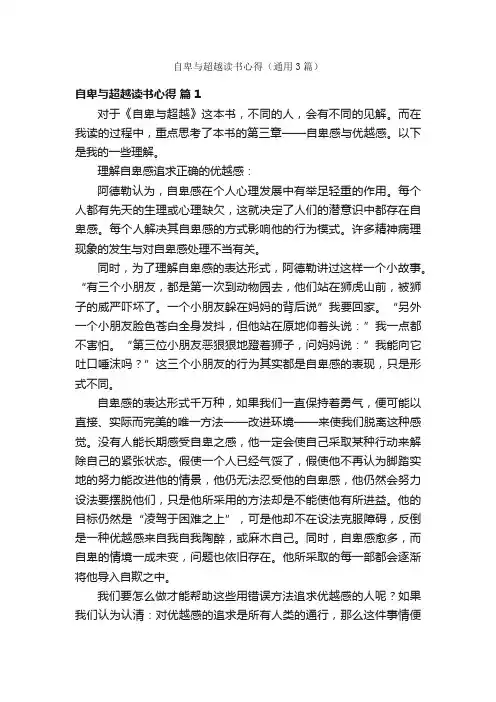 自卑与超越读书心得（通用3篇）

自卑与超越读书心得 篇1

对于《自卑与超越》这本书，不同的人，会有不同的见解。而在我读的过程中，重点思考了本书的第三章——自卑感与优越感。以下是我的一些理解。

理解自卑感追求正确的优越感：

阿德勒认为，自卑感在个人心理发展中有举足轻重的作用。每个人都有先天的生理或心理缺欠，这就决定了人们的潜意识中都存在自卑感。每个人解决其自卑感的方式影响他的行为模式。许多精神病理现象的发生与对自卑感处理不当有关。

同时，为了理解自卑感的表达形式，阿德勒讲过这样一个小故事。“有三个小朋友，都是第一次到动物园去，他们站在狮虎山前，被狮子的威严吓坏了。一个小朋友躲在妈妈的背后说”我要回家。“另外一个小朋友脸色苍白全身发抖，但他站在原地仰着头说：”我一点都不害怕。“第三位小朋友恶狠狠地瞪着狮子，问妈妈说：”我能向它吐口唾沫吗？”这三个小朋友的行为其实都是自卑感的表现，只是形式不同。

自卑感的表达形式千万种，如果我们一直保持着勇气，便可能以直接、实际而完美的唯一方法——改进环境——来使我们脱离这种感觉。没有人能长期感受自卑之感，他一定会使自己采取某种行动来解除自己的紧张状态。假使一个人已经气馁了，假使他不再认为脚踏实地的努力能改进他的情景，他仍无法忍受他的自卑感，他仍然会努力设法要摆脱他们，只是他所采用的方法却是不能使他有所进益。他的目标仍然是“凌驾于困难之上”，可是他却不在设法克服障碍，反倒是一种优越感来自我自我陶醉，或麻木自己。同时，自卑感愈多，而自卑的情境一成未变，问题也依旧存在。他所采取的每一部都会逐渐将他导入自欺之中。

我们要怎么做才能帮助这些用错误方法追求优越感的人呢？如果我们认为认清：对优越感的追求是所有人类的通行，那么这件事情便